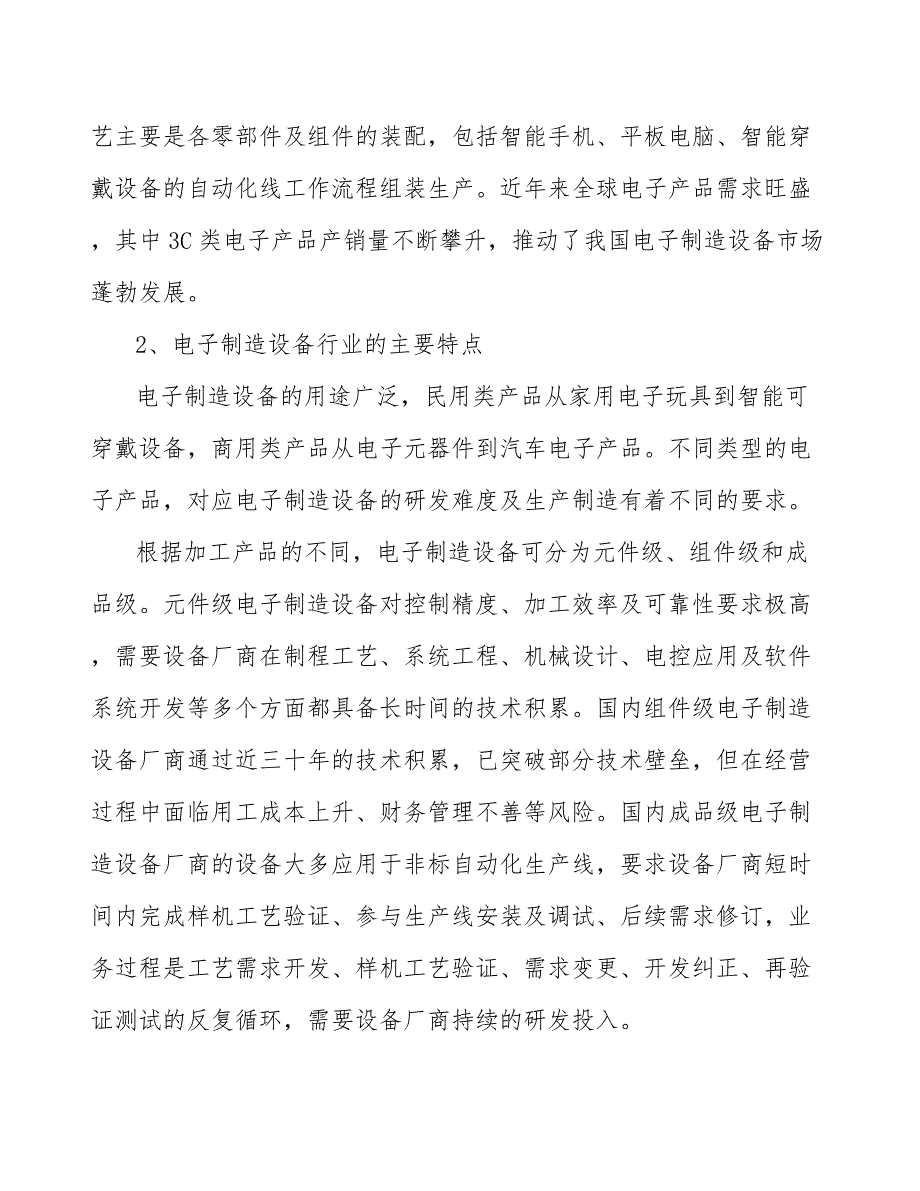 艺主要是各零部件及组件的装配，包括智能手机、平板电脑、智能穿戴设备的自动化线工作流程组装生产。近年来全球电子产品需求旺盛，其中3C类电子产品产销量不断攀升，推动了我国电子制造设备市场蓬勃发展。

2、电子制造设备行业的主要特点

电子制造设备的用途广泛，民用类产品从家用电子玩具到智能可穿戴设备，商用类产品从电子元器件到汽车电子产品。不同类型的电子产品，对应电子制造设备的研发难度及生产制造有着不同的要求。

根据加工产品的不同，电子制造设备可分为元件级、组件级和成品级。元件级电子制造设备对控制精度、加工效率及可靠性要求极高，需要设备厂商在制程工艺、系统工程、机械设计、电控应用及软件系统开发等多个方面都具备长时间的技术积累。国内组件级电子制造设备厂商通过近三十年的技术积累，已突破部分技术壁垒，但在经营过程中面临用工成本上升、财务管理不善等风险。国内成品级电子制造设备厂商的设备大多应用于非标自动化生产线，要求设备厂商短时间内完成样机工艺验证、参与生产线安装及调试、后续需求修订，业务过程是工艺需求开发、样机工艺验证、需求变更、开发纠正、再验证测试的反复循环，需要设备厂商持续的研发投入。